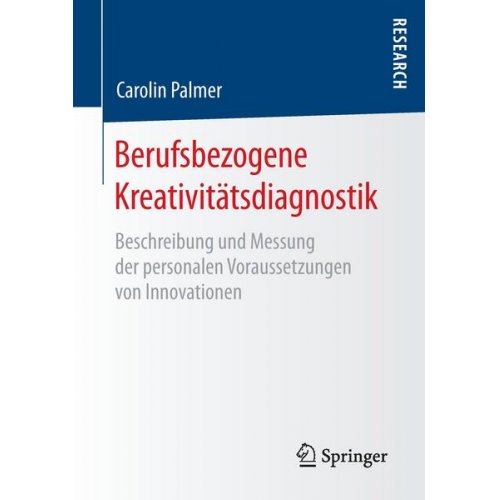 RESEARCH

Carolin Palmer

Berufsbezogene Kreativitätsdiagnostik

Beschreibung und Messung der personalen Voraussetzungen von Innovationen

Springer